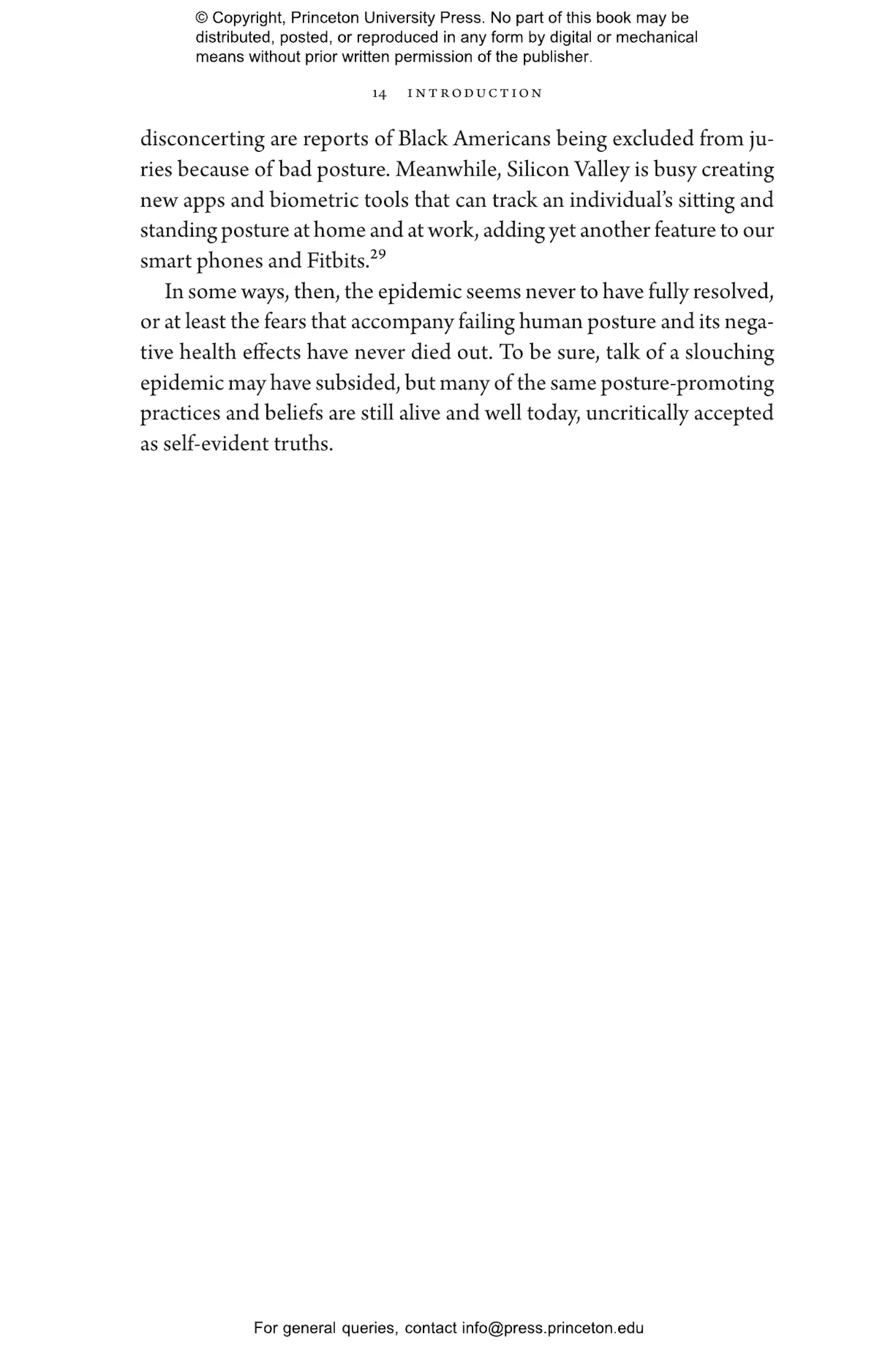 © Copyright, Princeton University Press. No part of this book may be distributed, posted, or reproduced in any form by digital or mechanical means without prior written permission of the publisher.

14 INTRODUCTION

disconcerting are reports of Black Americans being excluded from juries because of bad posture. Meanwhile, Silicon Valley is busy creating new apps and biometric tools that can track an individual's sitting and standing posture at home and at work, adding yet another feature to our smart phones and Fitbits.$^{29}$

In some ways, then, the epidemic seems never to have fully resolved, or at least the fears that accompany failing human posture and its negative health effects have never died out. To be sure, talk of a slouching epidemic may have subsided, but many of the same posture-promoting practices and beliefs are still alive and well today, uncritically accepted as self-evident truths.

For general queries, contact info@press.princeton.edu